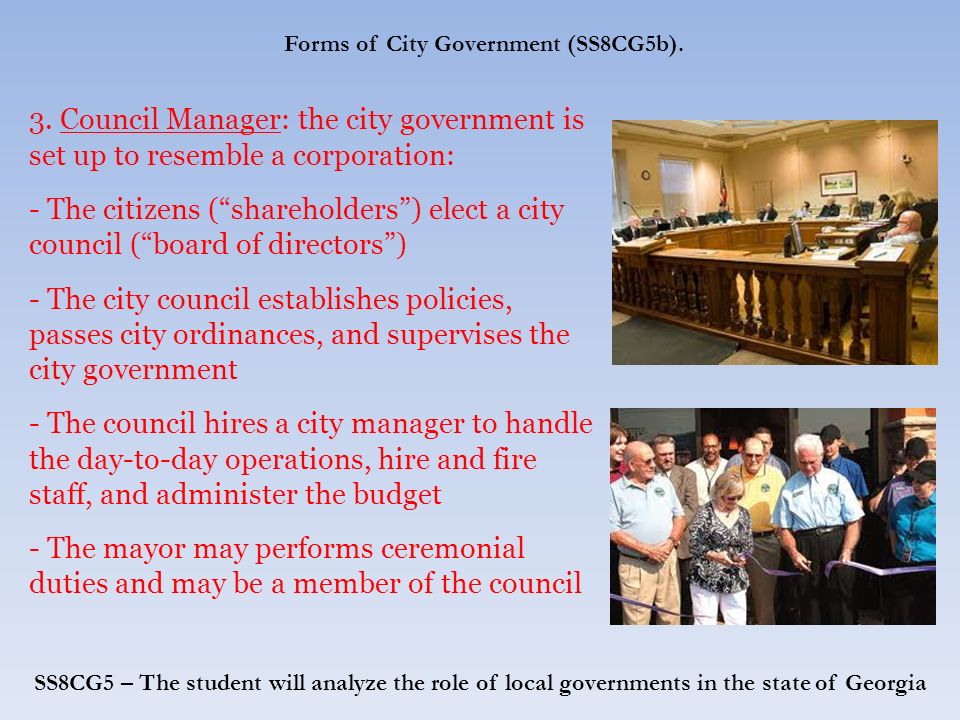 Forms of City Government (SS8CG5b).

3. Council Manager: the city government is set up to resemble a corporation:

- The citizens (“shareholders”) elect a city council (“board of directors”)

- The city council establishes policies, passes city ordinances, and supervises the city government

- The council hires a city manager to handle the day-to-day operations, hire and fire staff, and administer the budget

- The mayor may performs ceremonial duties and may be a member of the council

SS8CG5 – The student will analyze the role of local governments in the state of Georgia